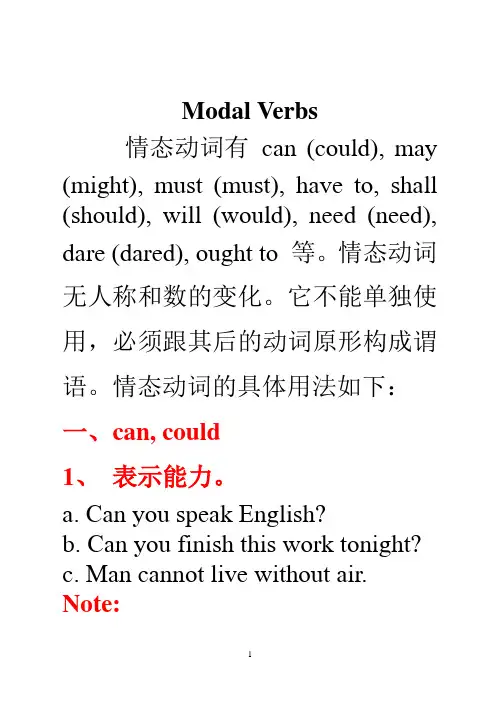 Modal Verbs

情态动词有 can (could), may (might), must (must), have to, shall (should), will (would), need (need), dare (dared), ought to 等。情态动词无人称和数的变化。它不能单独使用，必须跟其后的动词原形构成谓语。情态动词的具体用法如下：

一、can, could

1、 表示能力。

a. Can you speak English?
b. Can you finish this work tonight?
c. Man cannot live without air.

Note:

1